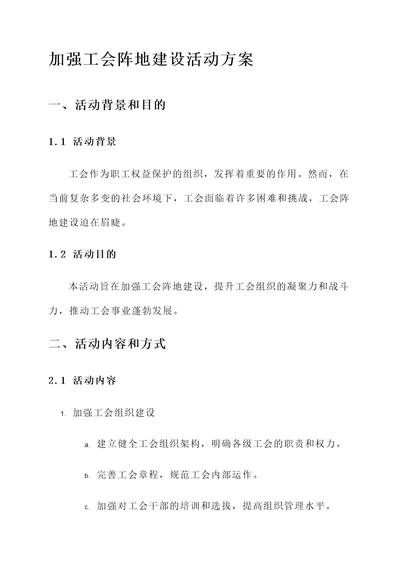 加强工会阵地建设活动方案

一、活动背景和目的

1.1 活动背景

工会作为职工权益保护的组织，发挥着重要的作用。然而，在当前复杂多变的社会环境下，工会面临着许多困难和挑战，工会阵地建设迫在眉睫。

1.2 活动目的

本活动旨在加强工会阵地建设，提升工会组织的凝聚力和战斗力，推动工会事业蓬勃发展。

二、活动内容和方式

2.1 活动内容

1. 加强工会组织建设

a. 建立健全工会组织架构，明确各级工会的职责和权力。

b. 完善工会章程，规范工会内部运作。

c. 加强对工会干部的培训和选拔，提高组织管理水平。